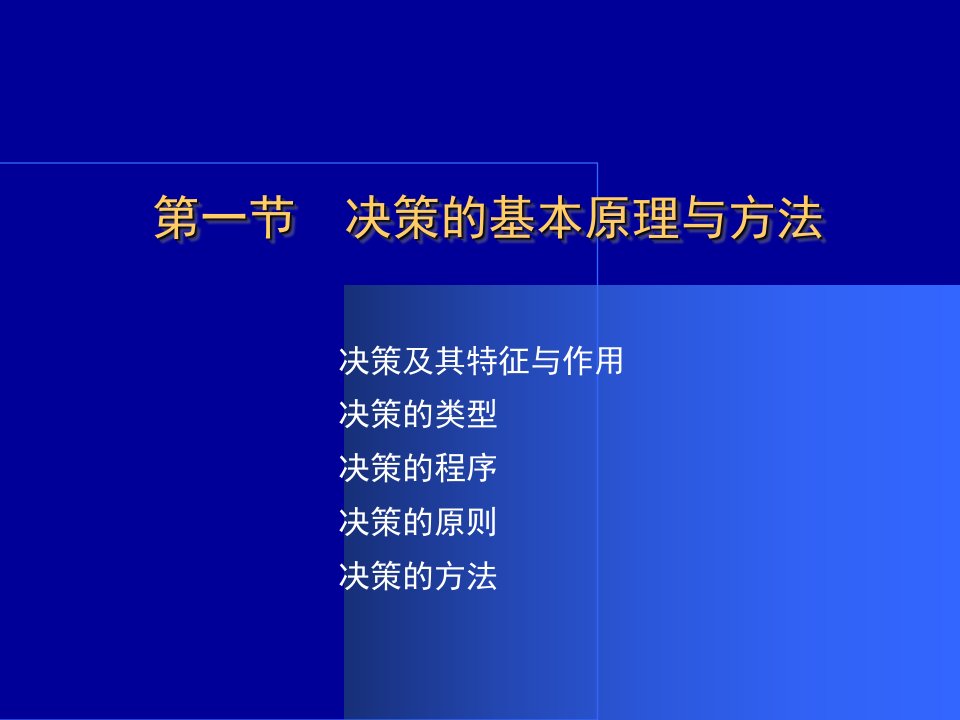 第一节　决策的基本原理与方法

决策及其特征与作用
决策的类型
决策的程序
决策的原则
决策的方法